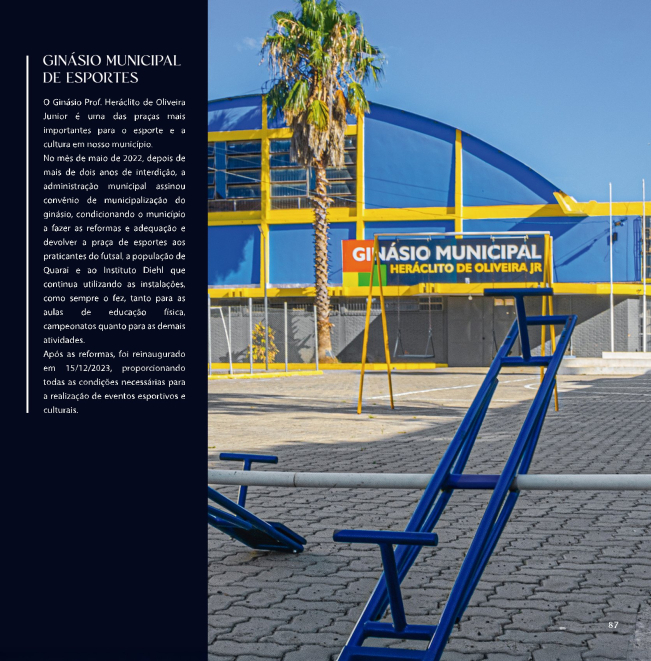 GINÁSIO MUNICIPAL DE ESPORTES

O Ginásio Prof. Heráclito de Oliveira Junior é uma das praças mais importantes para o esporte e a cultura em nosso município.
No mês de maio de 2022, depois de mais de dois anos de interdição, a administração municipal assinou convênio de municipalização do ginásio, condicionando o município a fazer as reformas e adequação e devolver a praça de esportes aos praticantes do futsal, a população de Quaraí e ao Instituto Diehl que continua utilizando as instalações, como sempre o fez, tanto para as aulas de educação física, campeonatos quanto para as demais atividades.
Após as reformas, foi reinaugurado em 15/12/2023, proporcionando todas as condições necessárias para a realização de eventos esportivos e culturais.

GINÁSIO MUNICIPAL
HERÁCLITO DE OLIVEIRA JR

87